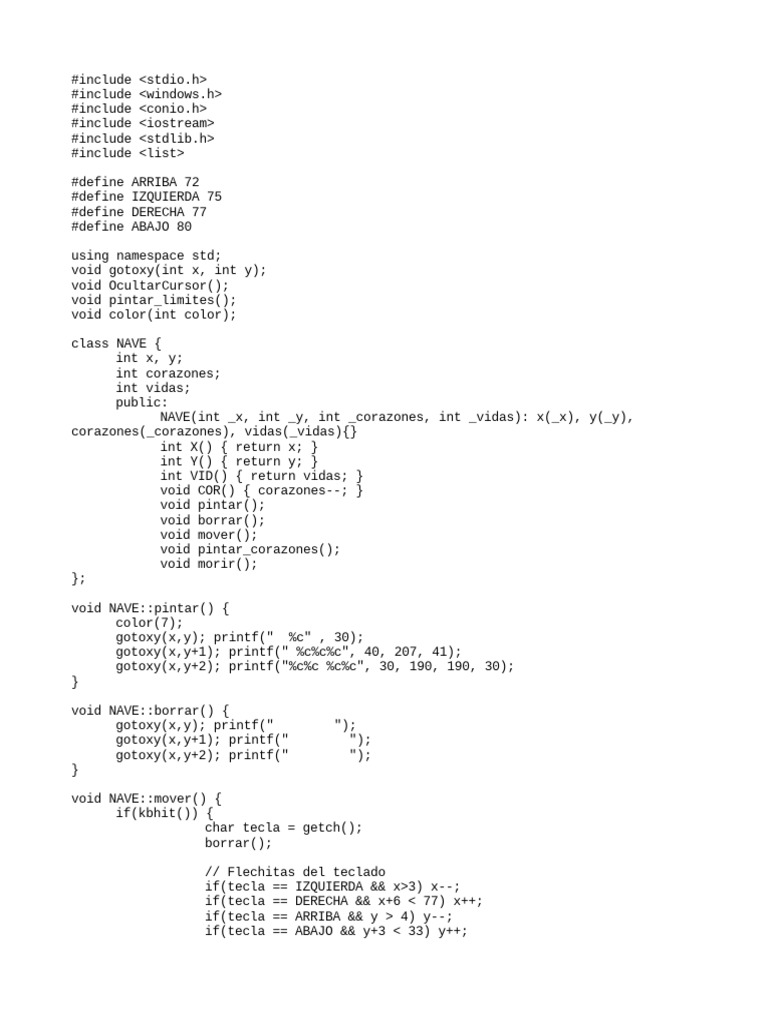 #include <stdio.h>
#include <windows.h>
#include <conio.h>
#include <iostream>
#include <stdlib.h>
#include <list>

#define ARRIBA 72
#define IZQUIERDA 75
#define DERECHA 77
#define ABAJO 80

using namespace std;
void gotoxy(int x, int y);
void OcultarCursor();
void pintar_limites();
void color(int color);

class NAVE {
	int x, y;
	int corazones;
	int vidas;
	public:
		NAVE(int _x, int _y, int _corazones, int _vidas): x(_x), y(_y), corazones(_corazones), vidas(_vidas){}
		int X() { return x; }
		int Y() { return y; }
		int VID() { return vidas; }
		void COR() { corazones--; }
		void pintar();
		void borrar();
		void mover();
		void pintar_corazones();
		void morir();
};

void NAVE::pintar() {
	color(7);
	gotoxy(x,y); printf("  %c" , 30);
	gotoxy(x,y+1); printf(" %c%c%c", 40, 207, 41);
	gotoxy(x,y+2); printf("%c%c %c%c", 30, 190, 190, 30);
}

void NAVE::borrar() {
	gotoxy(x,y); printf("        ");
	gotoxy(x,y+1); printf("        ");
	gotoxy(x,y+2); printf("        ");
}

void NAVE::mover() {
	if(kbhit()) {
			char tecla = getch();
			borrar();

			// Flechitas del teclado
			if(tecla == IZQUIERDA && x>3) x--;
			if(tecla == DERECHA && x+6 < 77) x++;
			if(tecla == ARRIBA && y > 4) y--;
			if(tecla == ABAJO && y+3 < 33) y++;